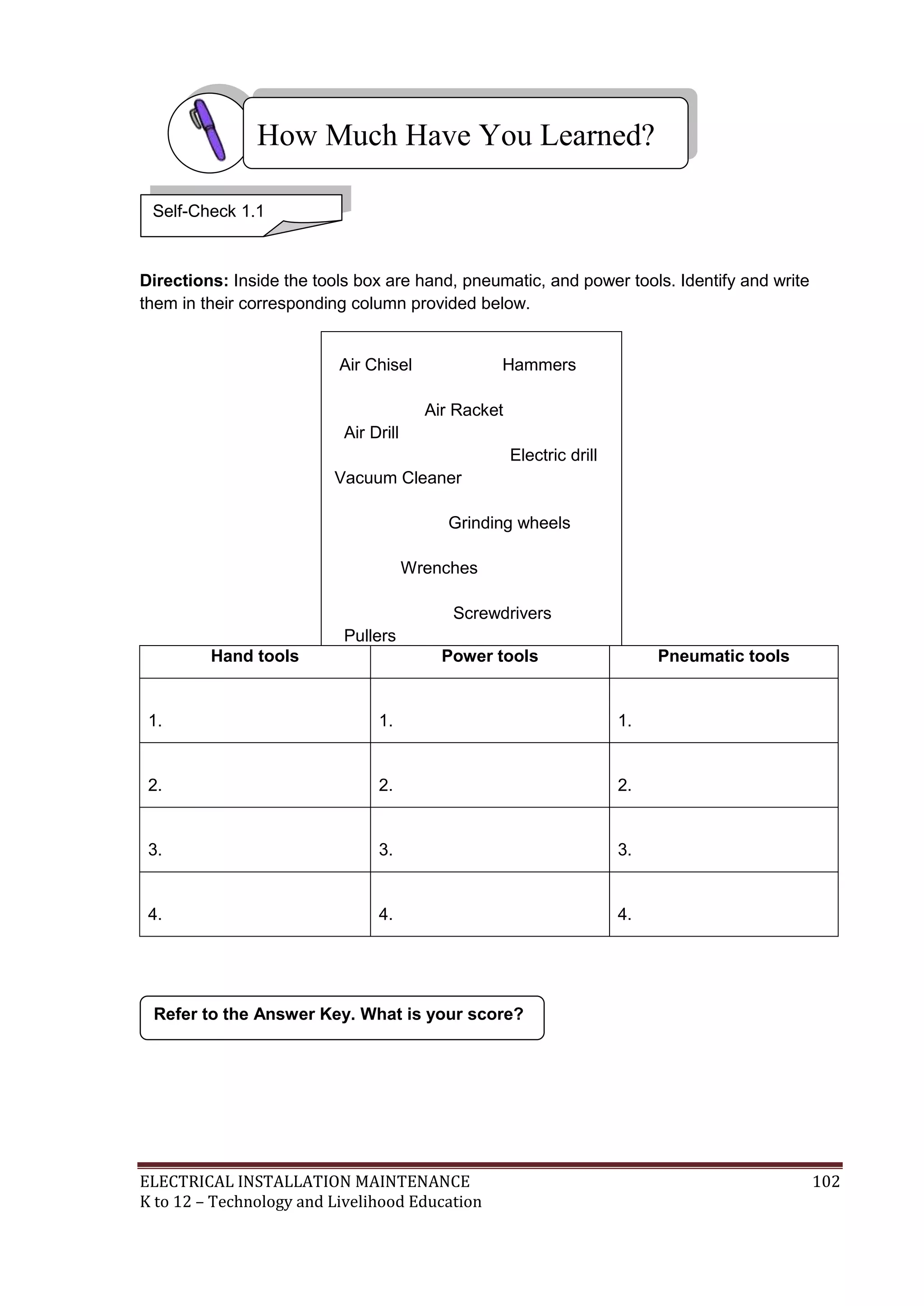 How Much Have You Learned?

Self-Check 1.1

**Directions:** Inside the tools box are hand, pneumatic, and power tools. Identify and write them in their corresponding column provided below.

Air Chisel Hammers

Air Racket

Air Drill

Electric drill

Vacuum Cleaner

Grinding wheels

Wrenches

Screwdrivers

Pullers

| Hand tools | Power tools | Pneumatic tools |
|---|---|---|
| 1. | 1. | 1. |
| 2. | 2. | 2. |
| 3. | 3. | 3. |
| 4. | 4. | 4. |

**Refer to the Answer Key. What is your score?**

ELECTRICAL INSTALLATION MAINTENANCE 102
K to 12 – Technology and Livelihood Education